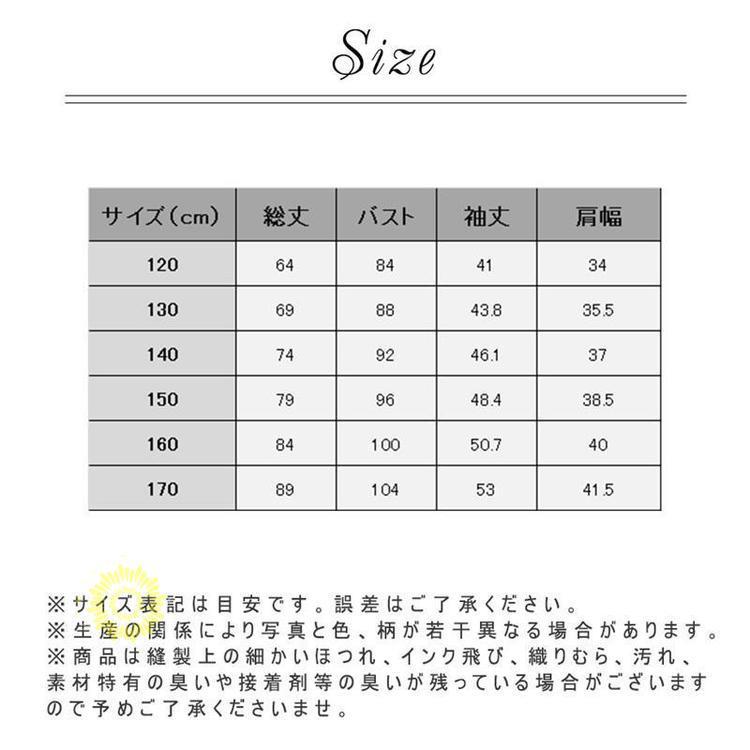 Size

| サイズ(cm) | 総丈 | バスト | 袖丈 | 肩幅 |
|---|---|---|---|---|
| 120 | 64 | 84 | 41 | 34 |
| 130 | 69 | 88 | 43.8 | 35.5 |
| 140 | 74 | 92 | 46.1 | 37 |
| 150 | 79 | 96 | 48.4 | 38.5 |
| 160 | 84 | 100 | 50.7 | 40 |
| 170 | 89 | 104 | 53 | 41.5 |

※サイズ表記は目安です。誤差はご了承ください。
※生産の関係により写真と色、柄が若干異なる場合があります。
※商品は縫製上の細かいほつれ、インク飛び、織りむら、汚れ、素材特有の臭いや接着剤等の臭いが残っている場合がございますので予めご了承くださいませ。